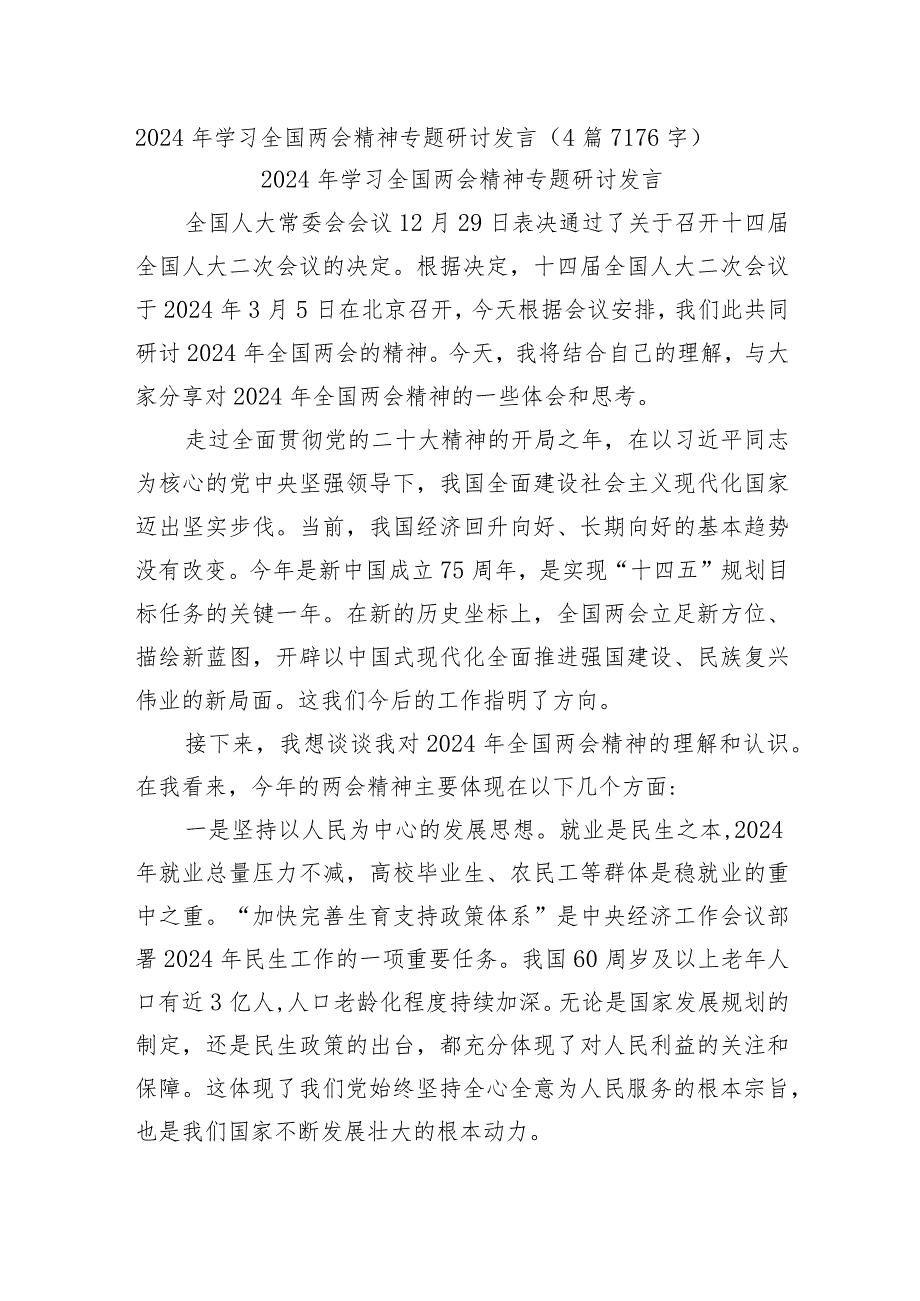 2024年学习全国两会精神专题研讨发言（4篇7176字）

2024年学习全国两会精神专题研讨发言

全国人大常委会会议12月29日表决通过了关于召开十四届全国人大二次会议的决定。根据决定，十四届全国人大二次会议于2024年3月5日在北京召开，今天根据会议安排，我们此共同研讨2024年全国两会的精神。今天，我将结合自己的理解，与大家分享对2024年全国两会精神的一些体会和思考。

走过全面贯彻党的二十大精神的开局之年，在以习近平同志为核心的党中央坚强领导下，我国全面建设社会主义现代化国家迈出坚实步伐。当前，我国经济回升向好、长期向好的基本趋势没有改变。今年是新中国成立75周年，是实现“十四五”规划目标任务的关键一年。在新的历史坐标上，全国两会立足新方位、描绘新蓝图，开辟以中国式现代化全面推进强国建设、民族复兴伟业的新局面。这我们今后的工作指明了方向。

接下来，我想谈谈我对2024年全国两会精神的理解和认识。在我看来，今年的两会精神主要体现在以下几个方面：

一是坚持以人民为中心的发展思想。就业是民生之本，2024年就业总量压力不减，高校毕业生、农民工等群体是稳就业的重中之重。“加快完善生育支持政策体系”是中央经济工作会议部署2024年民生工作的一项重要任务。我国60周岁及以上老年人口有近3亿人，人口老龄化程度持续加深。无论是国家发展规划的制定，还是民生政策的出台，都充分体现了对人民利益的关注和保障。这体现了我们党始终坚持全心全意为人民服务的根本宗旨，也是我们国家不断发展壮大的根本动力。